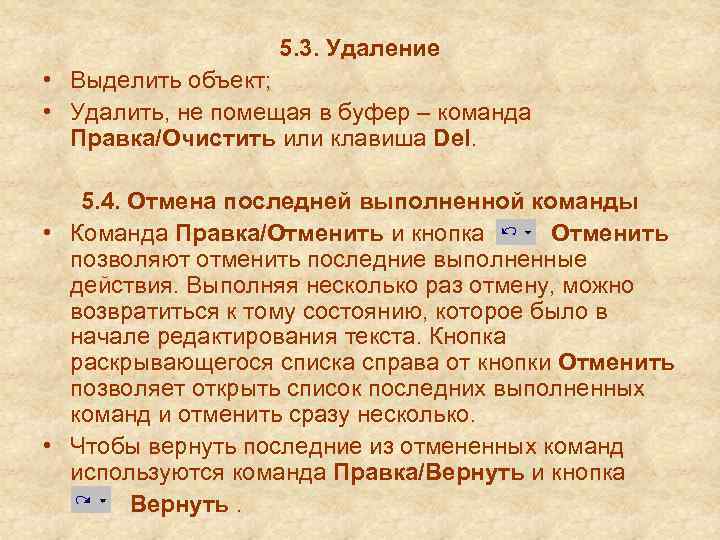 5.3. Удаление

• Выделить объект;

• Удалить, не помещая в буфер – команда Правка/Очистить или клавиша Del.

5.4. Отмена последней выполненной команды

• Команда Правка/Отменить и кнопка Отменить позволяют отменить последние выполненные действия. Выполняя несколько раз отмену, можно возвратиться к тому состоянию, которое было в начале редактирования текста. Кнопка раскрывающегося списка справа от кнопки Отменить позволяет открыть список последних выполненных команд и отменить сразу несколько.

• Чтобы вернуть последние из отмененных команд используются команда Правка/Вернуть и кнопка Вернуть .